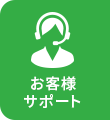 お客様
サポート